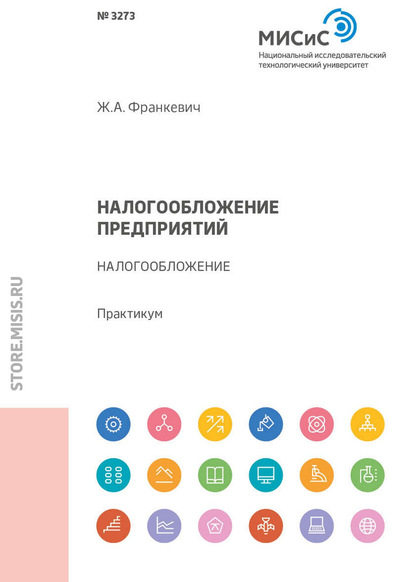 № 3273

МИСиС
Национальный исследовательский технологический университет

Ж.А. Франкевич

НАЛОГООБЛОЖЕНИЕ ПРЕДПРИЯТИЙ

НАЛОГООБЛОЖЕНИЕ

Практикум

STORE.MISIS.RU